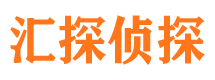 汇探侦探